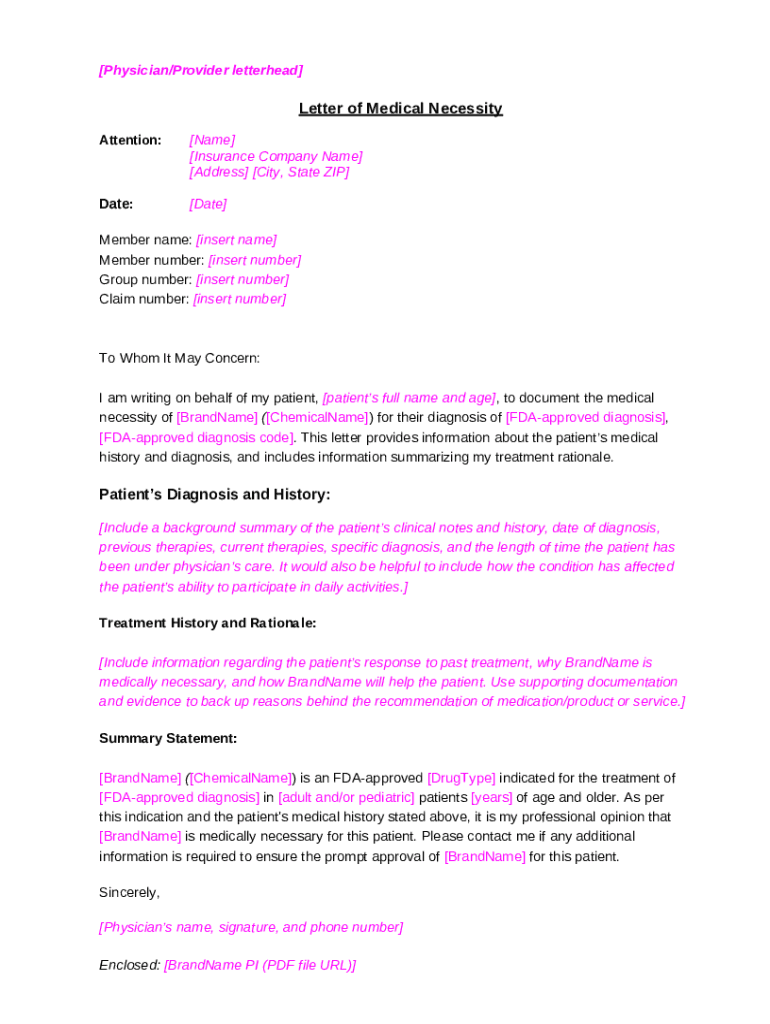 [Physician/Provider letterhead]

Letter of Medical Necessity

Attention: [Name]
[Insurance Company Name]
[Address] [City, State ZIP]

Date: [Date]

Member name: [insert name]
Member number: [insert number]
Group number: [insert number]
Claim number: [insert number]

To Whom It May Concern:

I am writing on behalf of my patient, [patient's full name and age], to document the medical necessity of [BrandName] ([ChemicalName]) for their diagnosis of [FDA-approved diagnosis], [FDA-approved diagnosis code]. This letter provides information about the patient's medical history and diagnosis, and includes information summarizing my treatment rationale.

Patient's Diagnosis and History:

[Include a background summary of the patient's clinical notes and history, date of diagnosis, previous therapies, current therapies, specific diagnosis, and the length of time the patient has been under physician's care. It would also be helpful to include how the condition has affected the patient's ability to participate in daily activities.]

Treatment History and Rationale:

[Include information regarding the patient's response to past treatment, why BrandName is medically necessary, and how BrandName will help the patient. Use supporting documentation and evidence to back up reasons behind the recommendation of medication/product or service.]

Summary Statement:

[BrandName] ([ChemicalName]) is an FDA-approved [DrugType] indicated for the treatment of [FDA-approved diagnosis] in [adult and/or pediatric] patients [years] of age and older. As per this indication and the patient's medical history stated above, it is my professional opinion that [BrandName] is medically necessary for this patient. Please contact me if any additional information is required to ensure the prompt approval of [BrandName] for this patient.

Sincerely,

[Physician's name, signature, and phone number]

Enclosed: [BrandName PI (PDF file URL)]